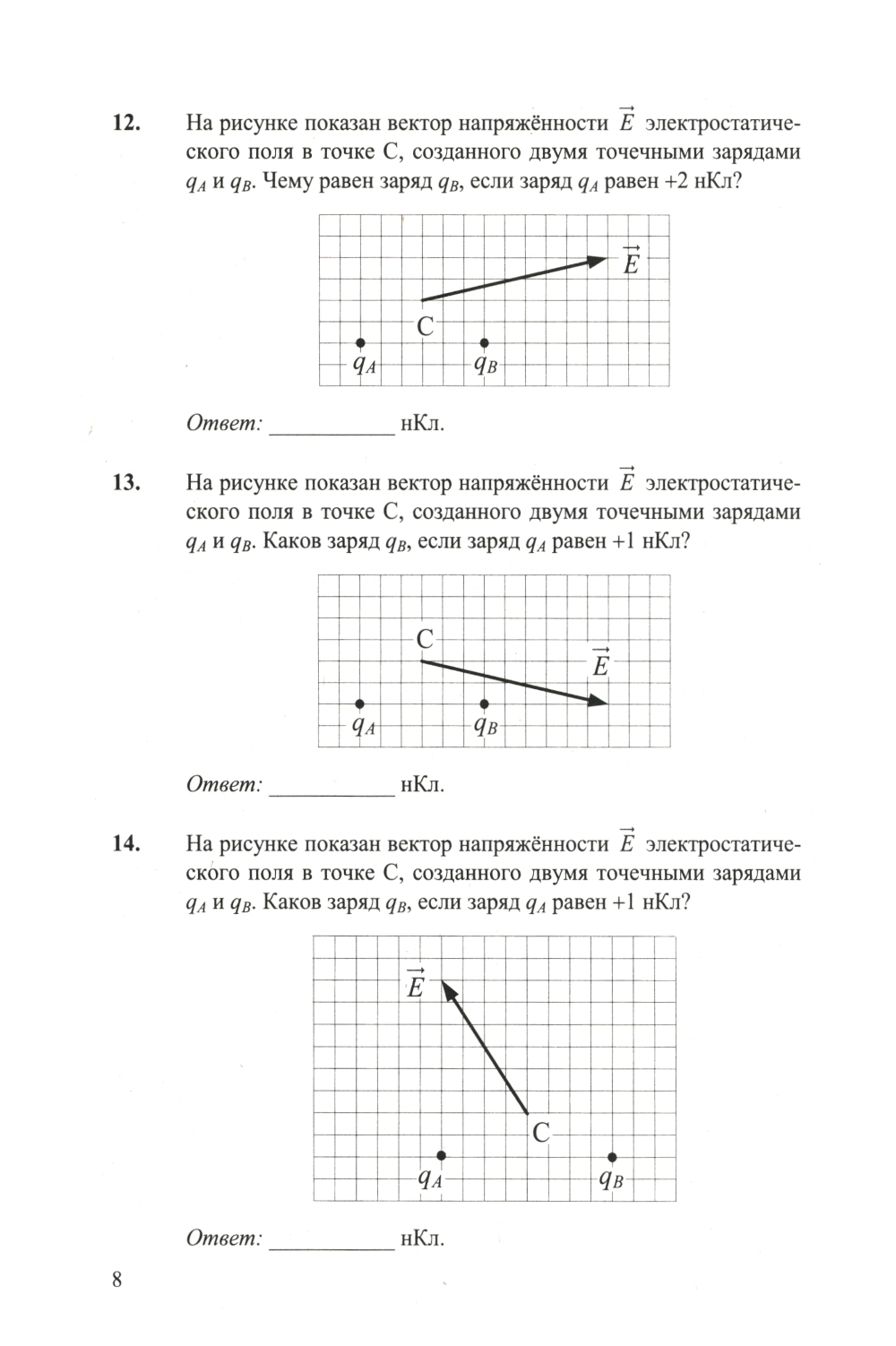 12. На рисунке показан вектор напряжённости $\vec{E}$ электростатического поля в точке С, созданного двумя точечными зарядами $q_A$ и $q_B$. Чему равен заряд $q_B$, если заряд $q_A$ равен +2 нКл?

$\vec{E}$
C
$q_A$
$q_B$

Ответ: ___________ нКл.

13. На рисунке показан вектор напряжённости $\vec{E}$ электростатического поля в точке С, созданного двумя точечными зарядами $q_A$ и $q_B$. Каков заряд $q_B$, если заряд $q_A$ равен +1 нКл?

C
$\vec{E}$
$q_A$
$q_B$

Ответ: ___________ нКл.

14. На рисунке показан вектор напряжённости $\vec{E}$ электростатического поля в точке С, созданного двумя точечными зарядами $q_A$ и $q_B$. Каков заряд $q_B$, если заряд $q_A$ равен +1 нКл?

$\vec{E}$
C
$q_A$
$q_B$

Ответ: ___________ нКл.

8